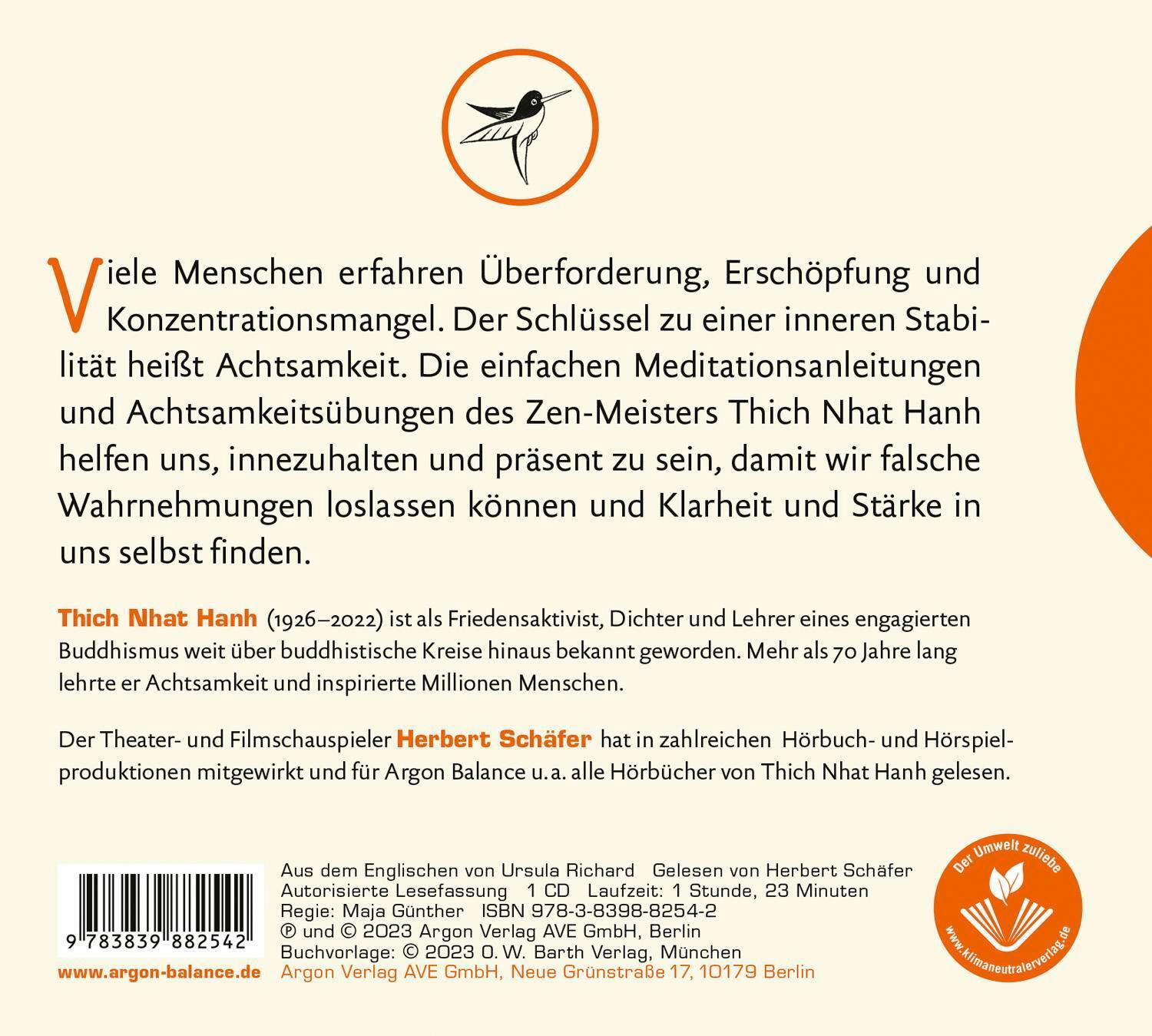 Viele Menschen erfahren Überforderung, Erschöpfung und Konzentrationsmangel. Der Schlüssel zu einer inneren Stabilität heißt Achtsamkeit. Die einfachen Meditationsanleitungen und Achtsamkeitsübungen des Zen-Meisters Thich Nhat Hanh helfen uns, innezuhalten und präsent zu sein, damit wir falsche Wahrnehmungen loslassen können und Klarheit und Stärke in uns selbst finden.

Thich Nhat Hanh (1926–2022) ist als Friedensaktivist, Dichter und Lehrer eines engagierten Buddhismus weit über buddhistische Kreise hinaus bekannt geworden. Mehr als 70 Jahre lang lehrte er Achtsamkeit und inspirierte Millionen Menschen.

Der Theater- und Filmschauspieler Herbert Schäfer hat in zahlreichen Hörbuch- und Hörspielproduktionen mitgewirkt und für Argon Balance u. a. alle Hörbücher von Thich Nhat Hanh gelesen.

9 783839 882542

www.argon-balance.de

Aus dem Englischen von Ursula Richard Gelesen von Herbert Schäfer
Autorisierte Lesefassung 1 CD Laufzeit: 1 Stunde, 23 Minuten
Regie: Maja Günther ISBN 978-3-8398-8254-2
℗ und © 2023 Argon Verlag AVE GmbH, Berlin
Buchvorlage: © 2023 O. W. Barth Verlag, München
Argon Verlag AVE GmbH, Neue Grünstraße 17, 10179 Berlin

Der Umwelt zuliebe
www.klimaneutralerverlag.de